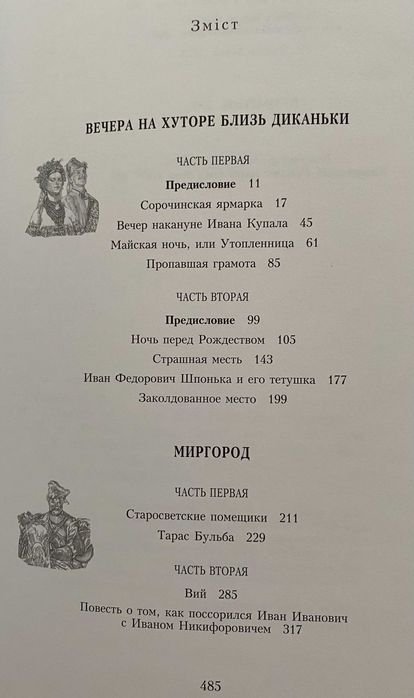 Зміст

ВЕЧЕРА НА ХУТОРЕ БЛИЗЬ ДИКАНЬКИ

ЧАСТЬ ПЕРВАЯ

Предисловие 11
Сорочинская ярмарка 17
Вечер накануне Ивана Купала 45
Майская ночь, или Утопленница 61
Пропавшая грамота 85

ЧАСТЬ ВТОРАЯ

Предисловие 99
Ночь перед Рождеством 105
Страшная месть 143
Иван Федорович Шпонька и его тетушка 177
Заколдованное место 199

МИРГОРОД

ЧАСТЬ ПЕРВАЯ

Старосветские помещики 211
Тарас Бульба 229

ЧАСТЬ ВТОРАЯ

Вий 285
Повесть о том, как поссорился Иван Иванович с Иваном Никифоровичем 317

485